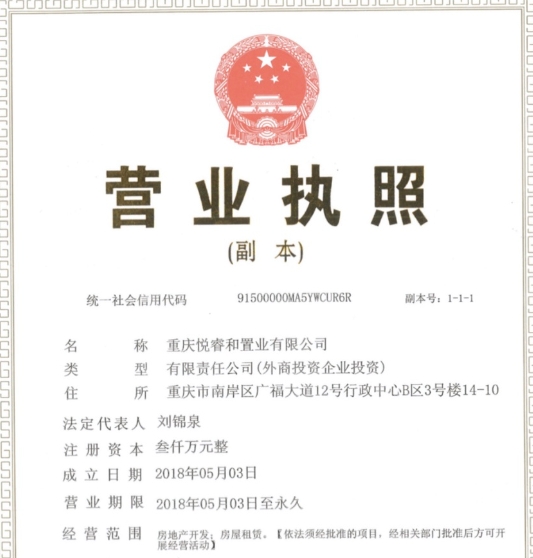 营业执照

(副 本)

统一社会信用代码 91500000MA5YWCUR6R 副本号：1-1-1

名 称 重庆悦睿和置业有限公司

类 型 有限责任公司(外商投资企业投资)

住 所 重庆市南岸区广福大道12号行政中心B区3号楼14-10

法定代表人 刘锦泉

注册资本 叁仟万元整

成立日期 2018年05月03日

营业期限 2018年05月03日至永久

经营范围 房地产开发；房屋租赁。【依法须经批准的项目，经相关部门批准后方可开展经营活动】